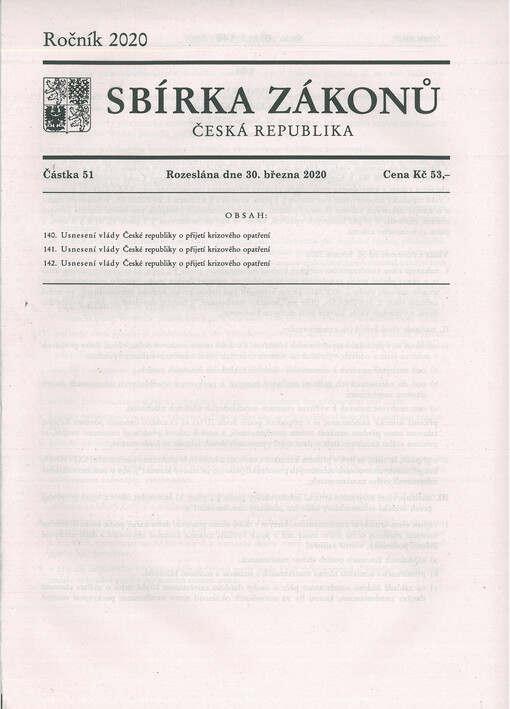 Ročník 2020

SBÍRKA ZÁKONŮ

ČESKÁ REPUBLIKA

Částka 51 Rozeslána dne 30. března 2020 Cena Kč 53,–

OBSAH:

140. Usnesení vlády České republiky o přijetí krizového opatření

141. Usnesení vlády České republiky o přijetí krizového opatření

142. Usnesení vlády České republiky o přijetí krizového opatření